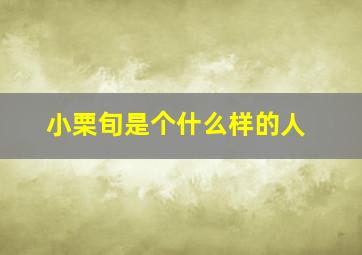 小栗旬是个什么样的人